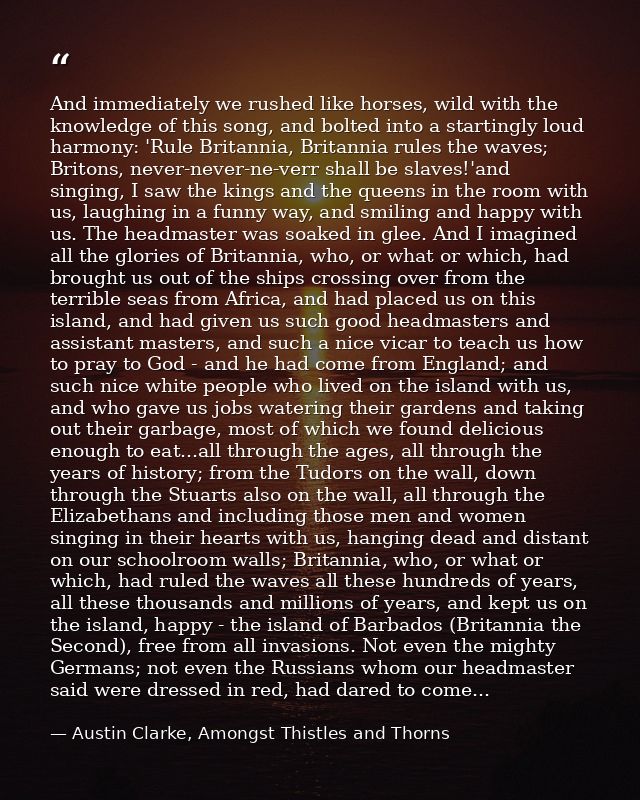 "

And immediately we rushed like horses, wild with the knowledge of this song, and bolted into a startingly loud harmony: 'Rule Britannia, Britannia rules the waves; Britons, never-never-ne-verr shall be slaves!'and singing, I saw the kings and the queens in the room with us, laughing in a funny way, and smiling and happy with us. The headmaster was soaked in glee. And I imagined all the glories of Britannia, who, or what or which, had brought us out of the ships crossing over from the terrible seas from Africa, and had placed us on this island, and had given us such good headmasters and assistant masters, and such a nice vicar to teach us how to pray to God - and he had come from England; and such nice white people who lived on the island with us, and who gave us jobs watering their gardens and taking out their garbage, most of which we found delicious enough to eat...all through the ages, all through the years of history; from the Tudors on the wall, down through the Stuarts also on the wall, all through the Elizabethans and including those men and women singing in their hearts with us, hanging dead and distant on our schoolroom walls; Britannia, who, or what or which, had ruled the waves all these hundreds of years, all these thousands and millions of years, and kept us on the island, happy - the island of Barbados (Britannia the Second), free from all invasions. Not even the mighty Germans; not even the Russians whom our headmaster said were dressed in red, had dared to come...

— Austin Clarke, Amongst Thistles and Thorns